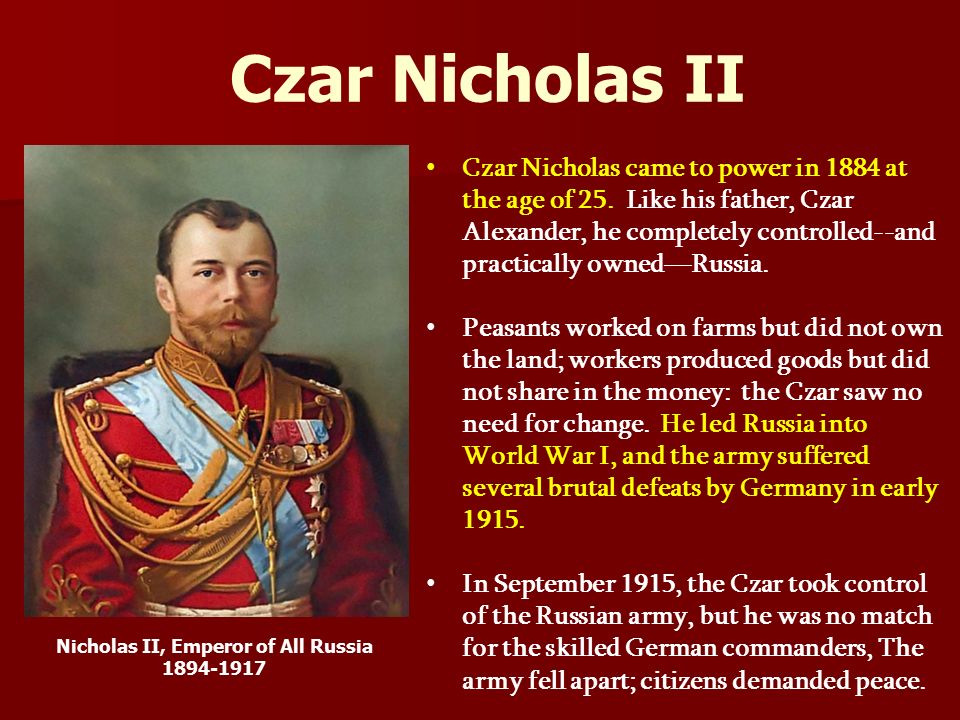 Czar Nicholas II

Nicholas II, Emperor of All Russia
1894-1917

• Czar Nicholas came to power in 1884 at the age of 25. Like his father, Czar Alexander, he completely controlled--and practically owned—Russia.

• Peasants worked on farms but did not own the land; workers produced goods but did not share in the money: the Czar saw no need for change. He led Russia into World War I, and the army suffered several brutal defeats by Germany in early 1915.

• In September 1915, the Czar took control of the Russian army, but he was no match for the skilled German commanders, The army fell apart; citizens demanded peace.